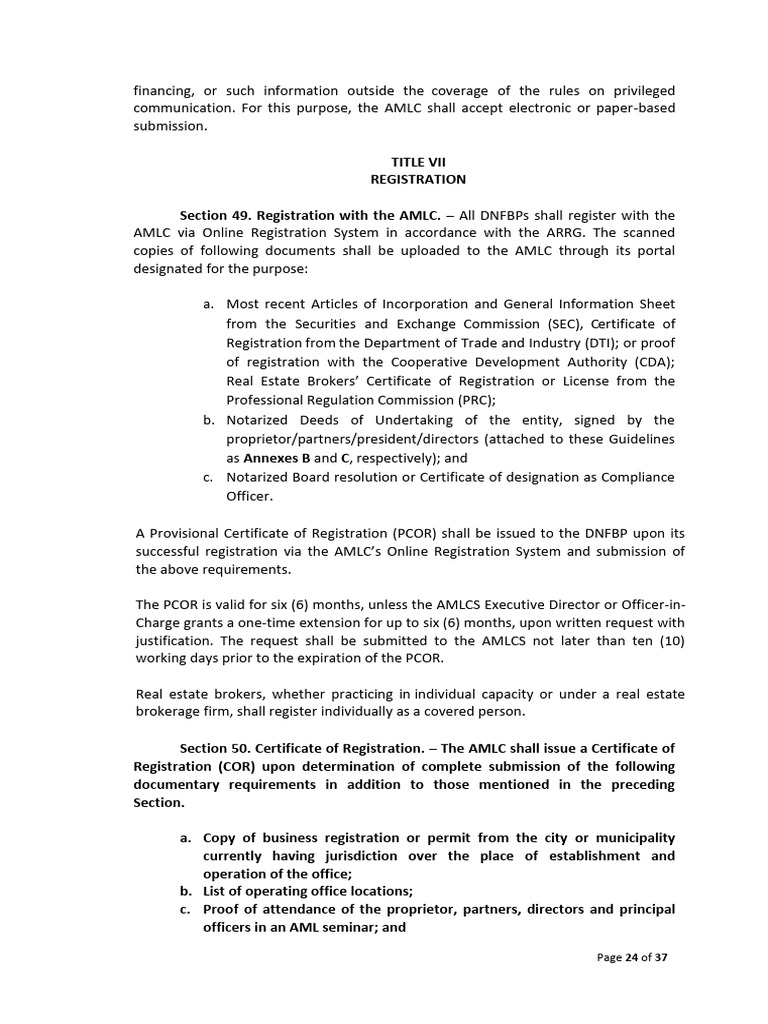 financing, or such information outside the coverage of the rules on privileged communication. For this purpose, the AMLC shall accept electronic or paper-based submission.

TITLE VII
REGISTRATION

Section 49. Registration with the AMLC. – All DNFBPs shall register with the AMLC via Online Registration System in accordance with the ARRG. The scanned copies of following documents shall be uploaded to the AMLC through its portal designated for the purpose:

a. Most recent Articles of Incorporation and General Information Sheet from the Securities and Exchange Commission (SEC), Certificate of Registration from the Department of Trade and Industry (DTI); or proof of registration with the Cooperative Development Authority (CDA); Real Estate Brokers' Certificate of Registration or License from the Professional Regulation Commission (PRC);
b. Notarized Deeds of Undertaking of the entity, signed by the proprietor/partners/president/directors (attached to these Guidelines as Annexes B and C, respectively); and
c. Notarized Board resolution or Certificate of designation as Compliance Officer.

A Provisional Certificate of Registration (PCOR) shall be issued to the DNFBP upon its successful registration via the AMLC's Online Registration System and submission of the above requirements.

The PCOR is valid for six (6) months, unless the AMLCS Executive Director or Officer-in-Charge grants a one-time extension for up to six (6) months, upon written request with justification. The request shall be submitted to the AMLCS not later than ten (10) working days prior to the expiration of the PCOR.

Real estate brokers, whether practicing in individual capacity or under a real estate brokerage firm, shall register individually as a covered person.

Section 50. Certificate of Registration. – The AMLC shall issue a Certificate of Registration (COR) upon determination of complete submission of the following documentary requirements in addition to those mentioned in the preceding Section.

a. Copy of business registration or permit from the city or municipality currently having jurisdiction over the place of establishment and operation of the office;
b. List of operating office locations;
c. Proof of attendance of the proprietor, partners, directors and principal officers in an AML seminar; and

Page 24 of 37